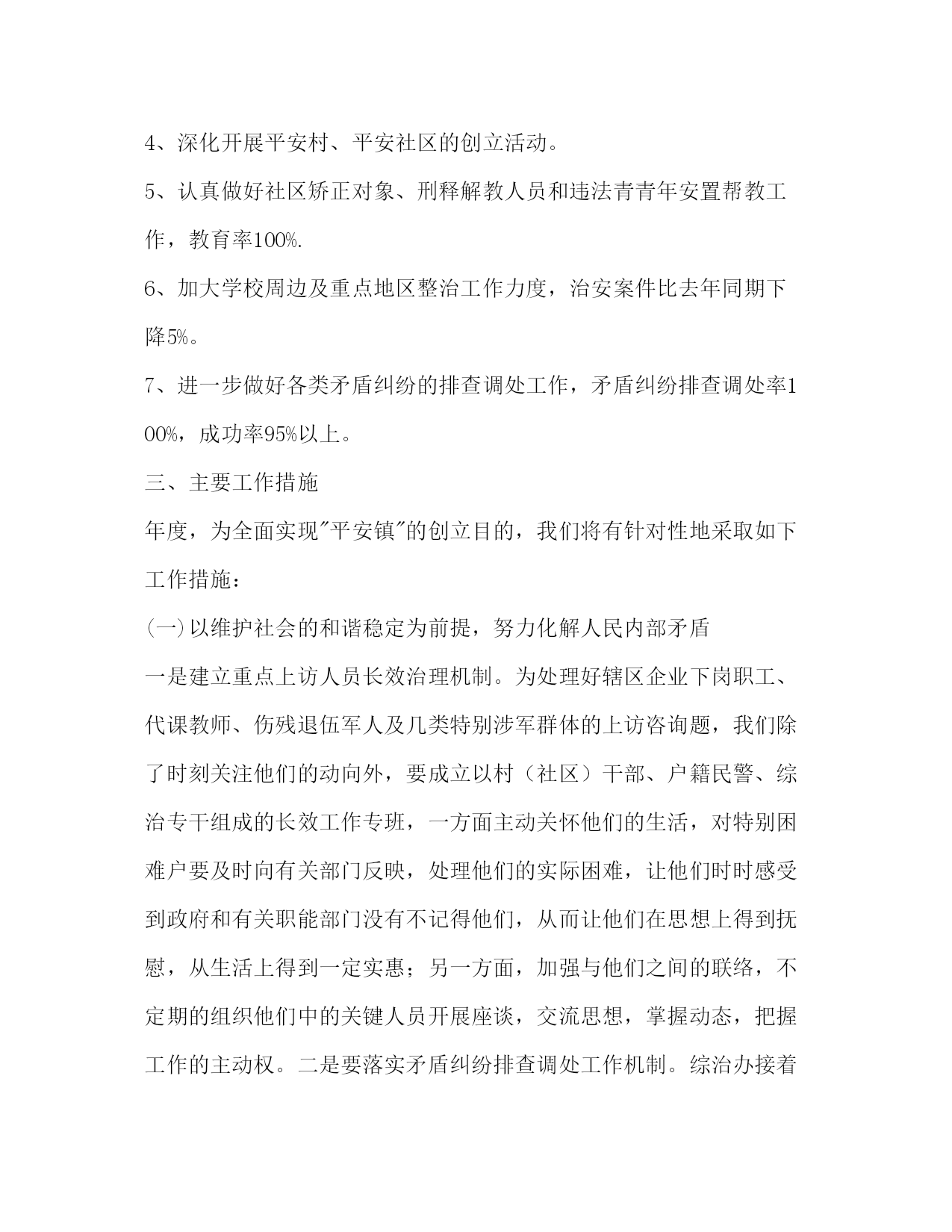 4、深化开展平安村、平安社区的创立活动。

5、认真做好社区矫正对象、刑释解教人员和违法青青年安置帮教工作，教育率100%.

6、加大学校周边及重点地区整治工作力度，治安案件比去年同期下降5%。

7、进一步做好各类矛盾纠纷的排查调处工作，矛盾纠纷排查调处率100%，成功率95%以上。

三、主要工作措施

年度，为全面实现"平安镇"的创立目的，我们将有针对性地采取如下工作措施：

(一)以维护社会的和谐稳定为前提，努力化解人民内部矛盾

一是建立重点上访人员长效治理机制。为处理好辖区企业下岗职工、代课教师、伤残退伍军人及几类特别涉军群体的上访咨询题，我们除了时刻关注他们的动向外，要成立以村（社区）干部、户籍民警、综治专干组成的长效工作专班，一方面主动关怀他们的生活，对特别困难户要及时向有关部门反映，处理他们的实际困难，让他们时时感受到政府和有关职能部门没有不记得他们，从而让他们在思想上得到抚慰，从生活上得到一定实惠；另一方面，加强与他们之间的联络，不定期的组织他们中的关键人员开展座谈，交流思想，掌握动态，把握工作的主动权。二是要落实矛盾纠纷排查调处工作机制。综治办接着